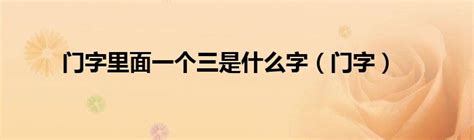 门字里面一个三是什么字（门字）